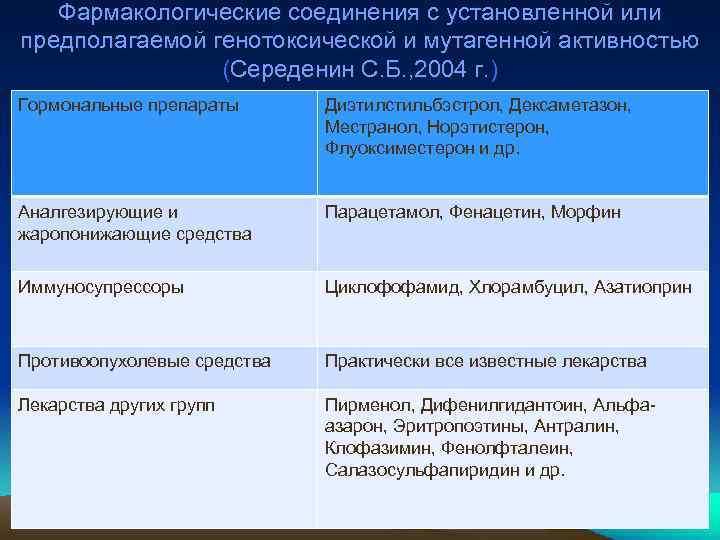 Фармакологические соединения с установленной или предполагаемой генотоксической и мутагенной активностью (Середенин С.Б.,2004 г.)

| Гормональные препараты | Диэтилстильбэстрол, Дексаметазон, Местранол, Норэтистерон, Флуоксиместерон и др. |
|---|---|
| Аналгезирующие и жаропонижающие средства | Парацетамол, Фенацетин, Морфин |
| Иммуносупрессоры | Циклофофамид, Хлорамбуцил, Азатиоприн |
| Противоопухолевые средства | Практически все известные лекарства |
| Лекарства других групп | Пирменол, Дифенилгидантоин, Альфа-азарон, Эритропоэтины, Антралин, Клофазимин, Фенолфталеин, Салазосульфапиридин и др. |